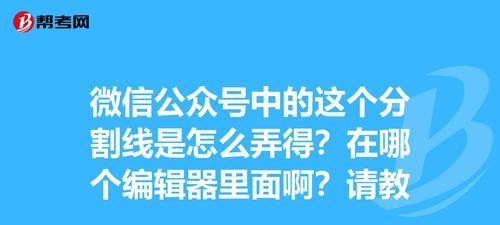 帮考网

微信公众号中的这个分割线是怎么弄得？在哪个编辑器里面啊？请教